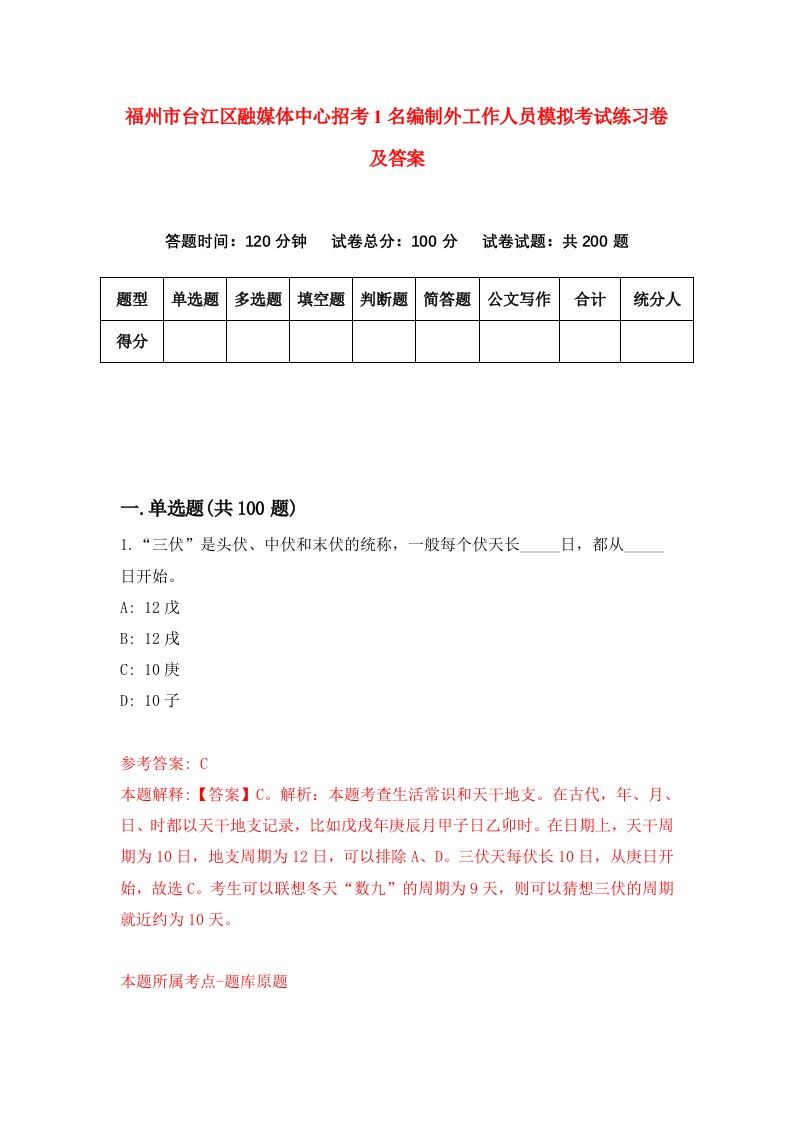 福州市台江区融媒体中心招考1名编制外工作人员模拟考试练习卷及答案

答题时间：120分钟　试卷总分：100分　试卷试题：共200题

| 题型 | 单选题 | 多选题 | 填空题 | 判断题 | 简答题 | 公文写作 | 合计 | 统分人 |
|---|---|---|---|---|---|---|---|---|
| 得分 | | | | | | | | |

一.单选题(共100题)

1.“三伏”是头伏、中伏和末伏的统称，一般每个伏天长_____日，都从_____日开始。
A: 12戊
B: 12戌
C: 10庚
D: 10子

参考答案: C
本题解释:【答案】C。解析：本题考查生活常识和天干地支。在古代，年、月、日、时都以天干地支记录，比如戊戌年庚辰月甲子日乙卯时。在日期上，天干周期为10日，地支周期为12日，可以排除A、D。三伏天每伏长10日，从庚日开始，故选C。考生可以联想冬天“数九”的周期为9天，则可以猜想三伏的周期就近约为10天。

本题所属考点-题库原题